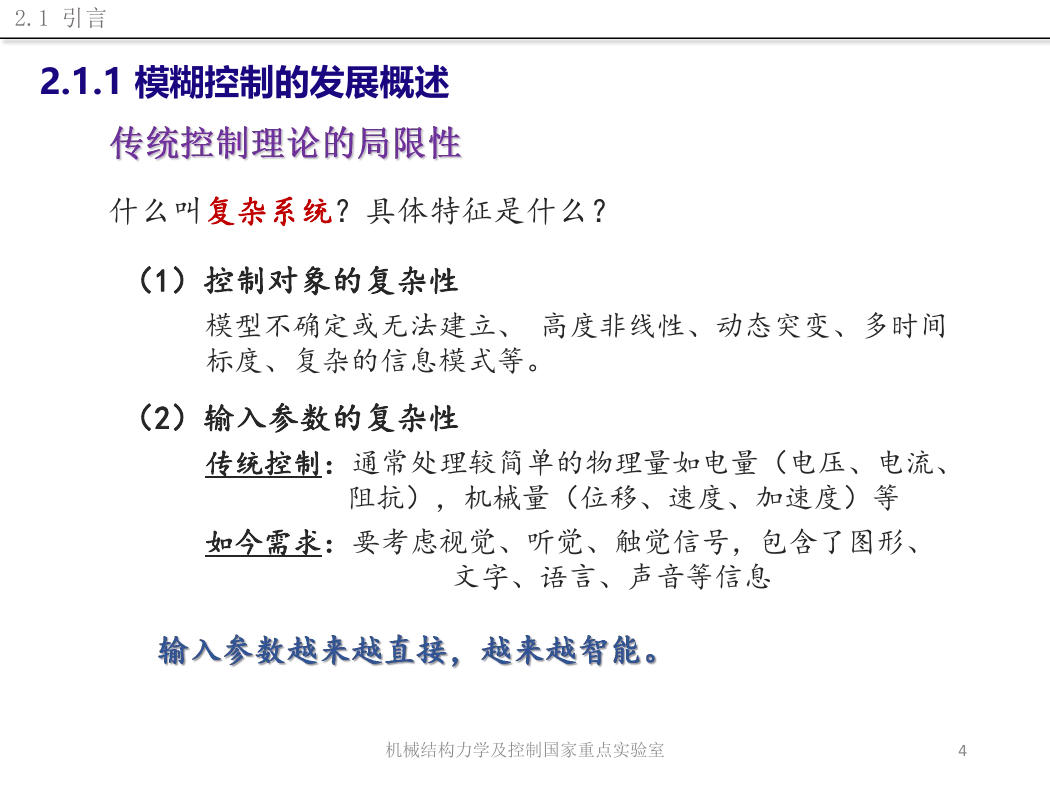 2.1 引言

2.1.1 模糊控制的发展概述

传统控制理论的局限性

什么叫复杂系统？具体特征是什么？

（1）控制对象的复杂性

模型不确定或无法建立、 高度非线性、动态突变、多时间标度、复杂的信息模式等。

（2）输入参数的复杂性

传统控制：通常处理较简单的物理量如电量（电压、电流、阻抗），机械量（位移、速度、加速度）等

如今需求：要考虑视觉、听觉、触觉信号，包含了图形、文字、语言、声音等信息

输入参数越来越直接，越来越智能。

机械结构力学及控制国家重点实验室

4